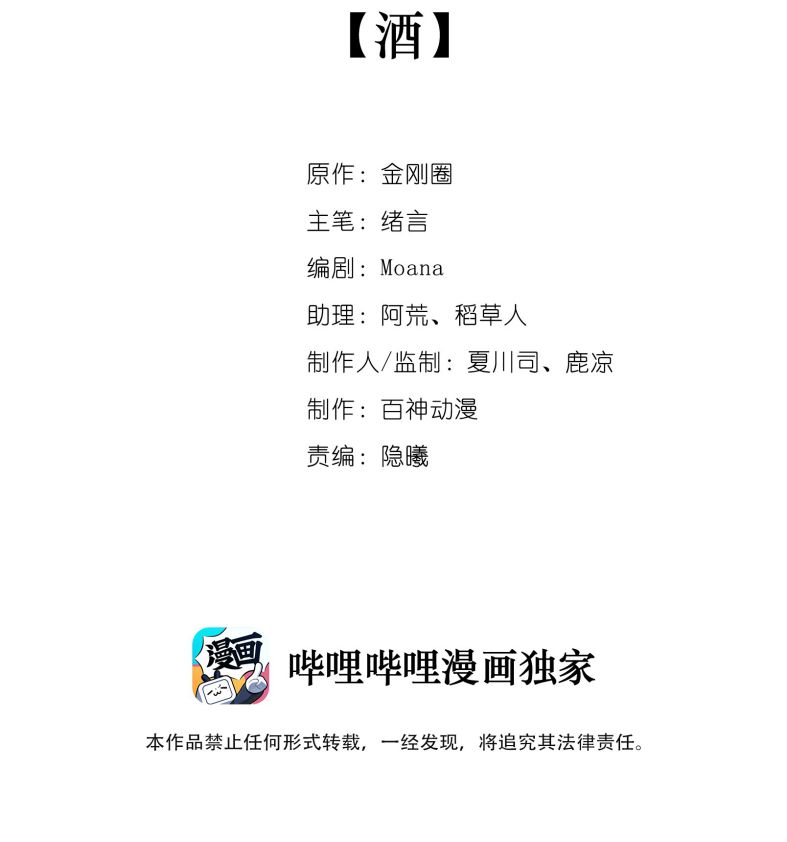 【酒】

原作：金刚圈
主笔：绪言
编剧：Moana
助理：阿荒、稻草人
制作人/监制：夏川司、鹿凉
制作：百神动漫
责编：隐曦

漫画

哔哩哔哩漫画独家

本作品禁止任何形式转载，一经发现，将追究其法律责任。